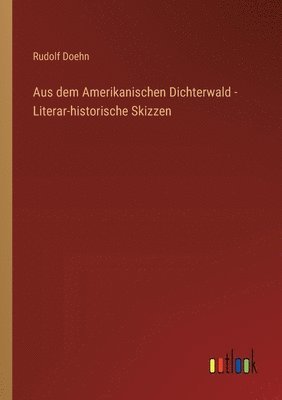 Rudolf Doehn

Aus dem Amerikanischen Dichterwald - Literar-historische Skizzen

outlook